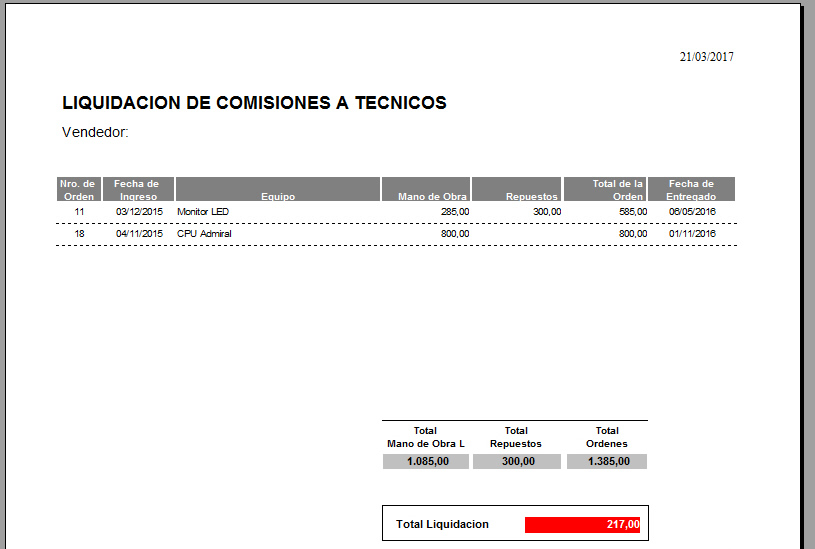 21/03/2017

LIQUIDACION DE COMISIONES A TECNICOS

Vendedor:

| Nro. de Orden | Fecha de Ingreso | Equipo | Mano de Obra | Repuestos | Total de la Orden | Fecha de Entregado |
|---|---|---|---|---|---|---|
| 11 | 03/12/2015 | Monitor LED | 285,00 | 300,00 | 585,00 | 06/05/2016 |
| 18 | 04/11/2015 | CPU Admiral | 800,00 | | 800,00 | 01/11/2016 |

| Total Mano de Obra L | Total Repuestos | Total Ordenes |
|---|---|---|
| 1.085,00 | 300,00 | 1.385,00 |

Total Liquidacion 217,00